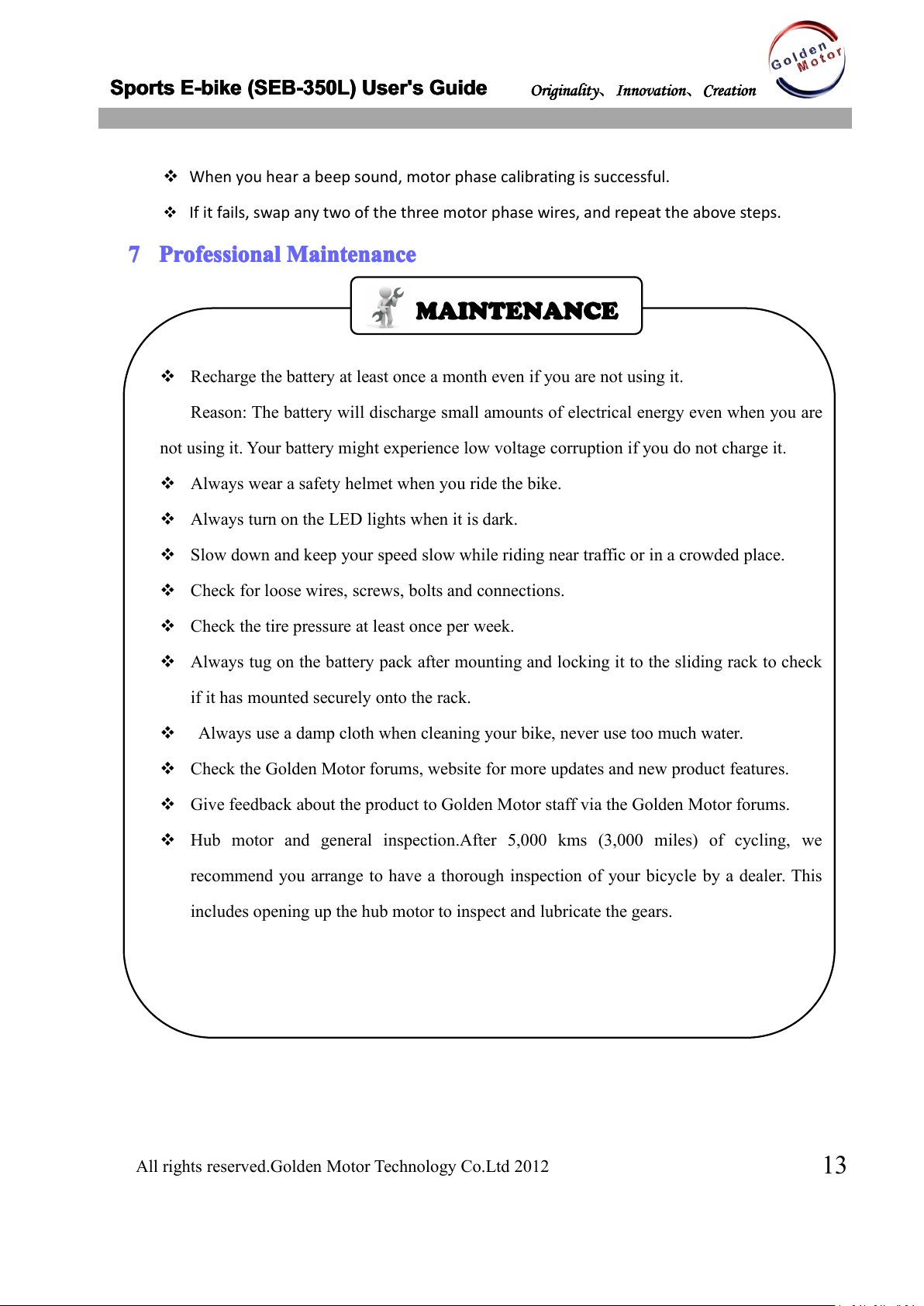 Sports E-bike (SEB-350L) User's Guide

Originality、Innovation、Creation

Golden Motor

❖ When you hear a beep sound, motor phase calibrating is successful.

❖ If it fails, swap any two of the three motor phase wires, and repeat the above steps.

7 Professional Maintenance

MAINTENANCE

❖ Recharge the battery at least once a month even if you are not using it.

Reason: The battery will discharge small amounts of electrical energy even when you are not using it. Your battery might experience low voltage corruption if you do not charge it.

❖ Always wear a safety helmet when you ride the bike.

❖ Always turn on the LED lights when it is dark.

❖ Slow down and keep your speed slow while riding near traffic or in a crowded place.

❖ Check for loose wires, screws, bolts and connections.

❖ Check the tire pressure at least once per week.

❖ Always tug on the battery pack after mounting and locking it to the sliding rack to check if it has mounted securely onto the rack.

❖ Always use a damp cloth when cleaning your bike, never use too much water.

❖ Check the Golden Motor forums, website for more updates and new product features.

❖ Give feedback about the product to Golden Motor staff via the Golden Motor forums.

❖ Hub motor and general inspection.After 5,000 kms (3,000 miles) of cycling, we recommend you arrange to have a thorough inspection of your bicycle by a dealer. This includes opening up the hub motor to inspect and lubricate the gears.

All rights reserved.Golden Motor Technology Co.Ltd 2012

13